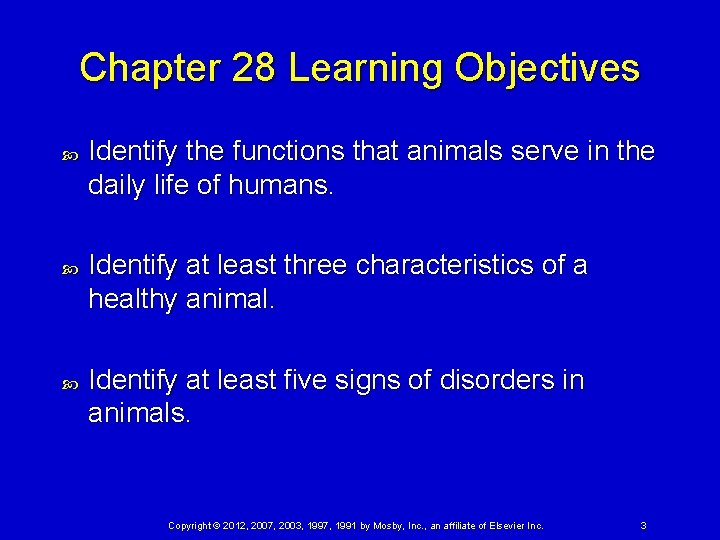 Chapter 28 Learning Objectives

Identify the functions that animals serve in the daily life of humans.

Identify at least three characteristics of a healthy animal.

Identify at least five signs of disorders in animals.

Copyright © 2012, 2007, 2003, 1997, 1991 by Mosby, Inc., an affiliate of Elsevier Inc.

3